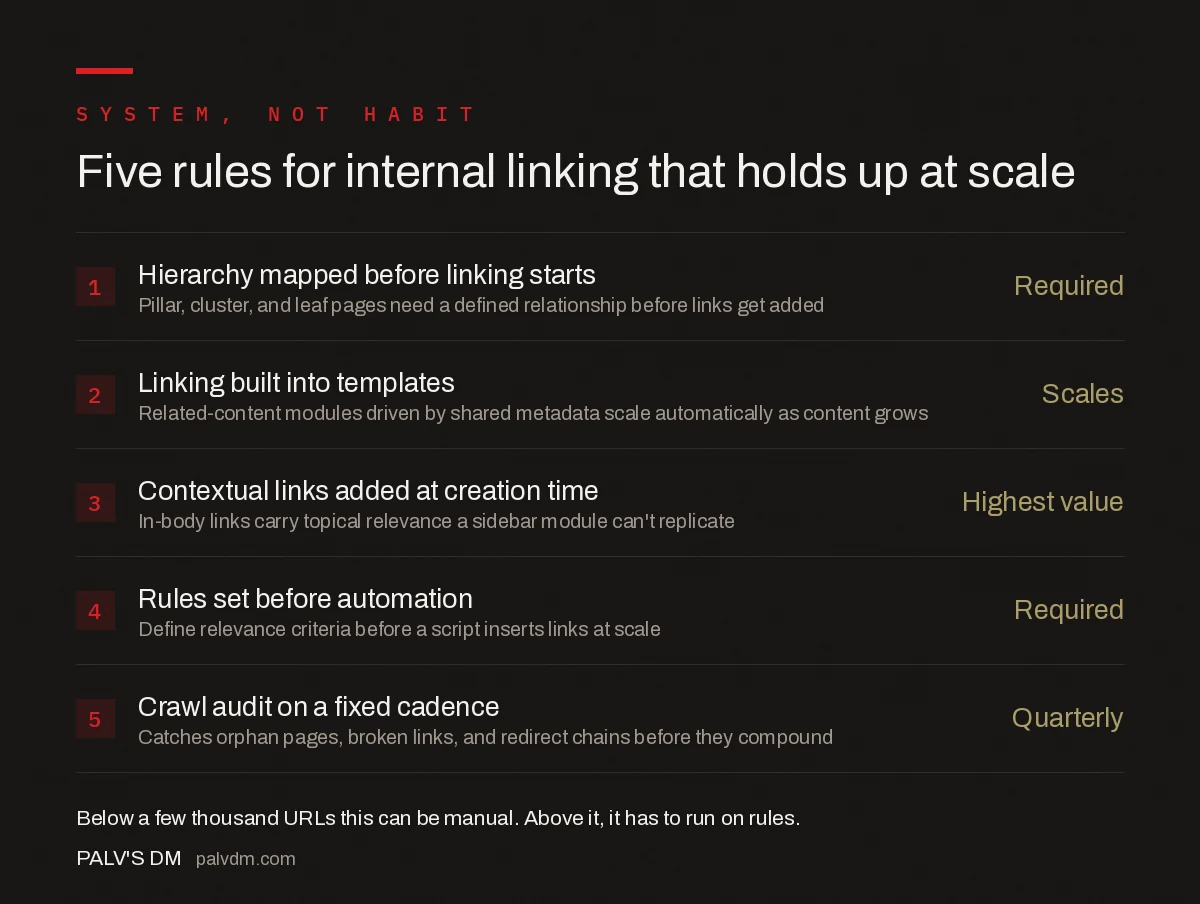 SYSTEM, NOT HABIT

Five rules for internal linking that holds up at scale

1 Hierarchy mapped before linking starts
Pillar, cluster, and leaf pages need a defined relationship before links get added
Required

2 Linking built into templates
Related-content modules driven by shared metadata scale automatically as content grows
Scales

3 Contextual links added at creation time
In-body links carry topical relevance a sidebar module can't replicate
Highest value

4 Rules set before automation
Define relevance criteria before a script inserts links at scale
Required

5 Crawl audit on a fixed cadence
Catches orphan pages, broken links, and redirect chains before they compound
Quarterly

Below a few thousand URLs this can be manual. Above it, it has to run on rules.

PALV'S DM palvdm.com